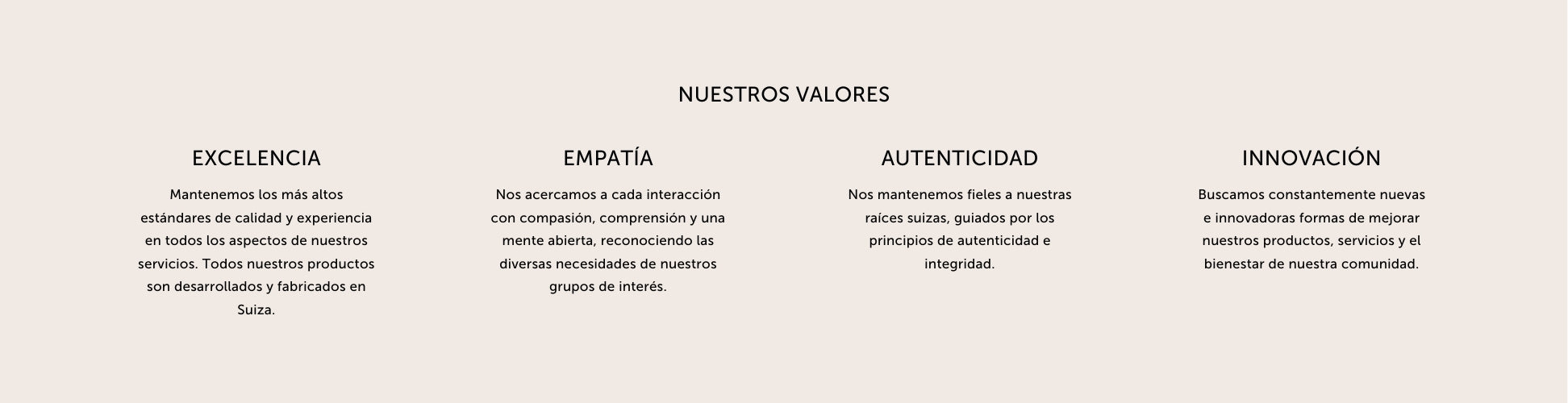 NUESTROS VALORES

EXCELENCIA

Mantenemos los más altos estándares de calidad y experiencia en todos los aspectos de nuestros servicios. Todos nuestros productos son desarrollados y fabricados en Suiza.

EMPATÍA

Nos acercamos a cada interacción con compasión, comprensión y una mente abierta, reconociendo las diversas necesidades de nuestros grupos de interés.

AUTENTICIDAD

Nos mantenemos fieles a nuestras raíces suizas, guiados por los principios de autenticidad e integridad.

INNOVACIÓN

Buscamos constantemente nuevas e innovadoras formas de mejorar nuestros productos, servicios y el bienestar de nuestra comunidad.